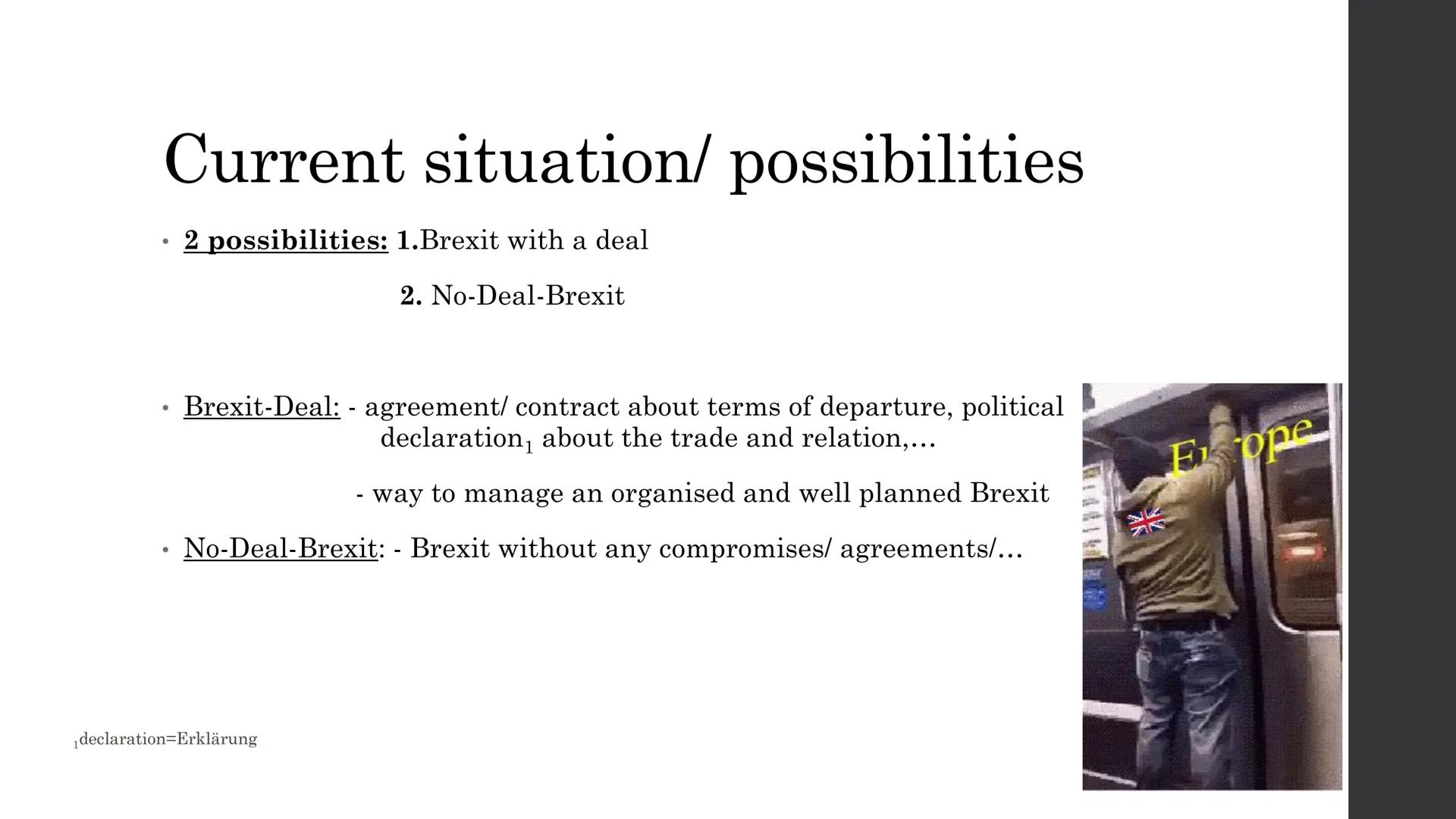 Current situation/ possibilities

• 2 possibilities: 1.Brexit with a deal

2. No-Deal-Brexit

• Brexit-Deal: - agreement/ contract about terms of departure, political declaration$_1$ about the trade and relation,…

- way to manage an organised and well planned Brexit

• No-Deal-Brexit: - Brexit without any compromises/ agreements/…

Europe

$_1$declaration=Erklärung